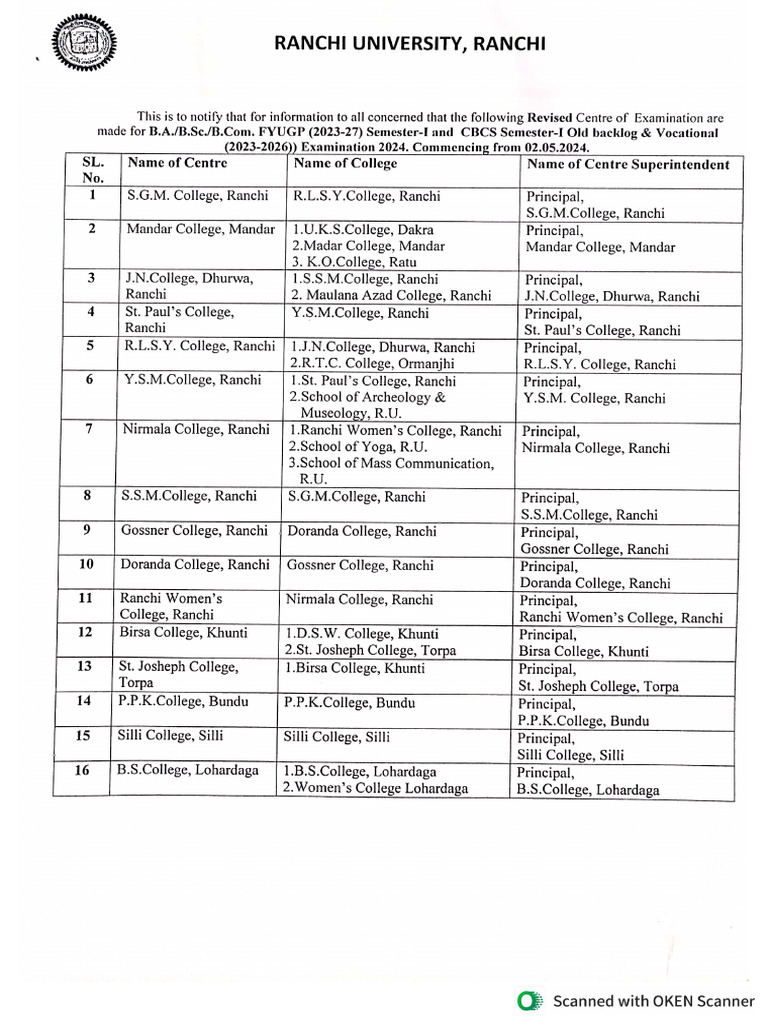 RANCHI UNIVERSITY, RANCHI

This is to notify that for information to all concerned that the following Revised Centre of Examination are made for B.A./B.Sc./B.Com. FYUGP (2023-27) Semester-I and CBCS Semester-I Old backlog & Vocational (2023-2026)) Examination 2024. Commencing from 02.05.2024.

| SL. No. | Name of Centre | Name of College | Name of Centre Superintendent |
|---|---|---|---|
| 1 | S.G.M. College, Ranchi | R.L.S.Y.College, Ranchi | Principal, S.G.M.College, Ranchi |
| 2 | Mandar College, Mandar | 1.U.K.S.College, Dakra 2.Madar College, Mandar 3. K.O.College, Ratu | Principal, Mandar College, Mandar |
| 3 | J.N.College, Dhurwa, Ranchi | 1.S.S.M.College, Ranchi 2. Maulana Azad College, Ranchi | Principal, J.N.College, Dhurwa, Ranchi |
| 4 | St. Paul's College, Ranchi | Y.S.M.College, Ranchi | Principal, St. Paul's College, Ranchi |
| 5 | R.L.S.Y. College, Ranchi | 1.J.N.College, Dhurwa, Ranchi 2.R.T.C. College, Ormanjhi | Principal, R.L.S.Y. College, Ranchi |
| 6 | Y.S.M.College, Ranchi | 1.St. Paul's College, Ranchi 2.School of Archeology & Museology, R.U. | Principal, Y.S.M. College, Ranchi |
| 7 | Nirmala College, Ranchi | 1.Ranchi Women's College, Ranchi 2.School of Yoga, R.U. 3.School of Mass Communication, R.U. | Principal, Nirmala College, Ranchi |
| 8 | S.S.M.College, Ranchi | S.G.M.College, Ranchi | Principal, S.S.M.College, Ranchi |
| 9 | Gossner College, Ranchi | Doranda College, Ranchi | Principal, Gossner College, Ranchi |
| 10 | Doranda College, Ranchi | Gossner College, Ranchi | Principal, Doranda College, Ranchi |
| 11 | Ranchi Women's College, Ranchi | Nirmala College, Ranchi | Principal, Ranchi Women's College, Ranchi |
| 12 | Birsa College, Khunti | 1.D.S.W. College, Khunti 2.St. Josheph College, Torpa | Principal, Birsa College, Khunti |
| 13 | St. Josheph College, Torpa | 1.Birsa College, Khunti | Principal, St. Josheph College, Torpa |
| 14 | P.P.K.College, Bundu | P.P.K.College, Bundu | Principal, P.P.K.College, Bundu |
| 15 | Silli College, Silli | Silli College, Silli | Principal, Silli College, Silli |
| 16 | B.S.College, Lohardaga | 1.B.S.College, Lohardaga 2.Women's College Lohardaga | Principal, B.S.College, Lohardaga |

Scanned with OKEN Scanner